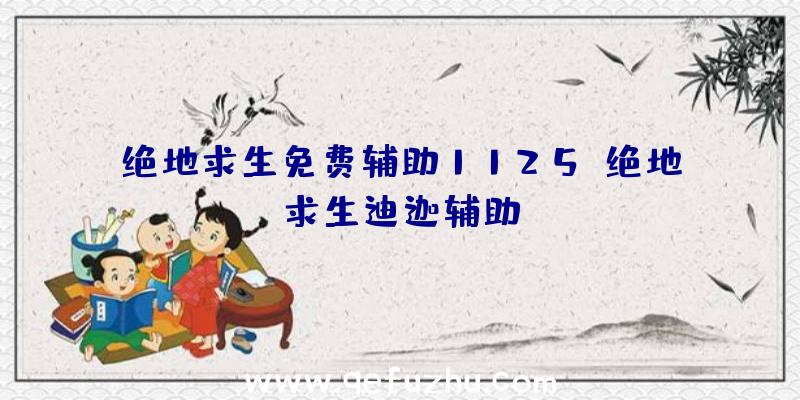 绝地求生免费辅助1125 绝地求生迪迦辅助

www.qefuzhu.com